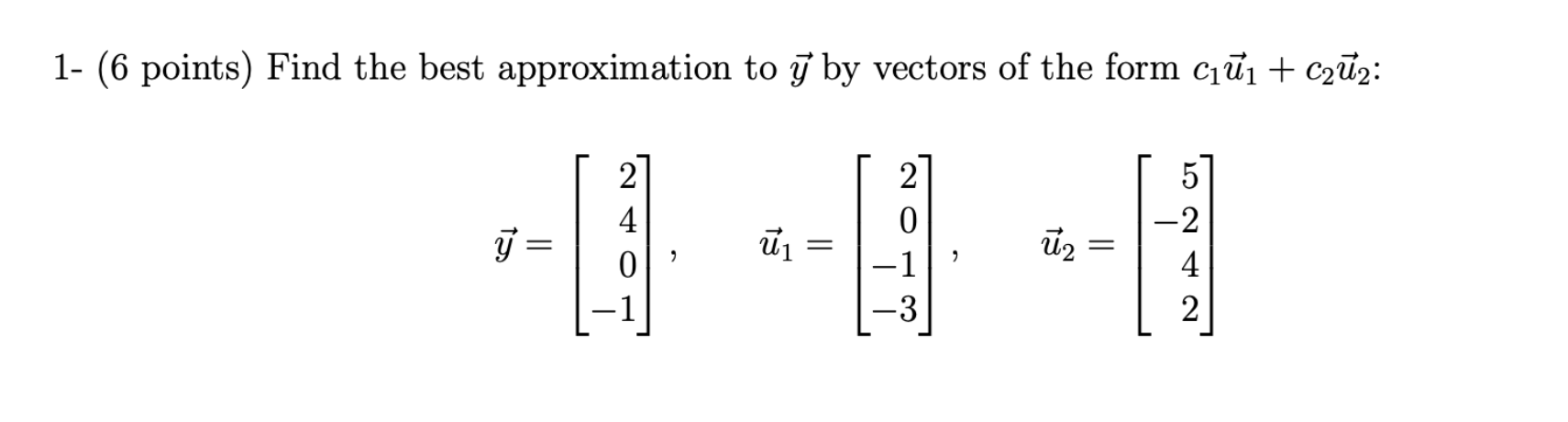 1- (6 points) Find the best approximation to $\vec{y}$ by vectors of the form $c_1\vec{u}_1 + c_2\vec{u}_2$:

$\vec{y} = \begin{bmatrix} 2 \\ 4 \\ 0 \\ -1 \end{bmatrix}, \quad \vec{u}_1 = \begin{bmatrix} 2 \\ 0 \\ -1 \\ -3 \end{bmatrix}, \quad \vec{u}_2 = \begin{bmatrix} 5 \\ -2 \\ 4 \\ 2 \end{bmatrix}$